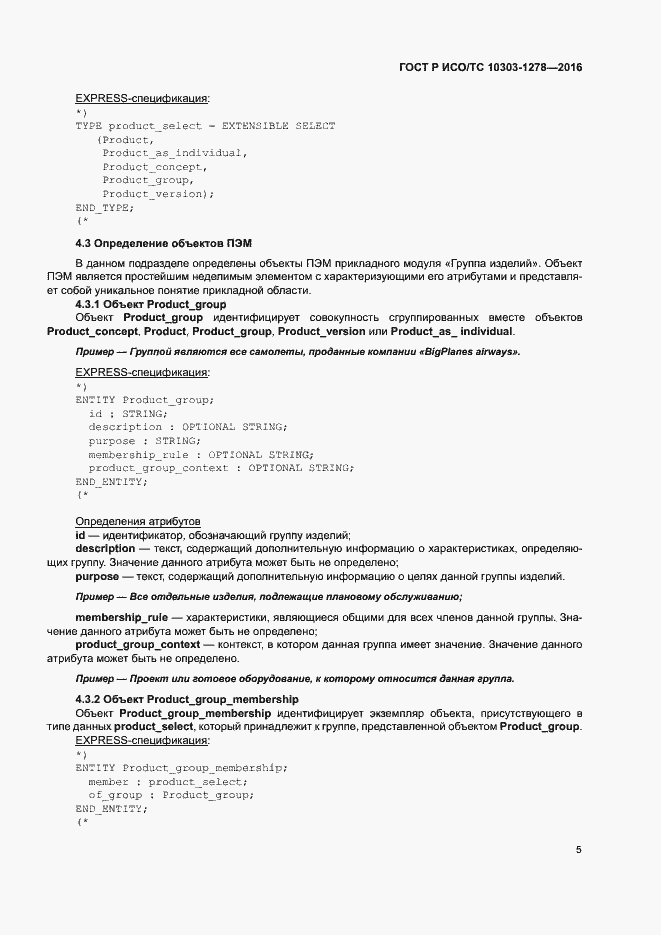 ГОСТ Р ИСО/ТС 10303-1278—2016

EXPRESS-спецификация:
*)
TYPE product_select = EXTENSIBLE SELECT
(Product,
Product_as_individual,
Product_concept,
Product_group,
Product_version);
END_TYPE;
(*

4.3 Определение объектов ПЭМ

В данном подразделе определены объекты ПЭМ прикладного модуля «Группа изделий». Объект ПЭМ является простейшим неделимым элементом с характеризующими его атрибутами и представляет собой уникальное понятие прикладной области.

4.3.1 Объект Product_group

Объект Product_group идентифицирует совокупность сгруппированных вместе объектов Product_concept, Product, Product_group, Product_version или Product_as_ individual.

Пример — Группой являются все самолеты, проданные компании «BigPlanes airways».

EXPRESS-спецификация:
*)
ENTITY Product_group;
id : STRING;
description : OPTIONAL STRING;
purpose : STRING;
membership_rule : OPTIONAL STRING;
product_group_context : OPTIONAL STRING;
END_ENTITY;
(*

Определения атрибутов

id — идентификатор, обозначающий группу изделий;

description — текст, содержащий дополнительную информацию о характеристиках, определяющих группу. Значение данного атрибута может быть не определено;

purpose — текст, содержащий дополнительную информацию о целях данной группы изделий.

Пример — Все отдельные изделия, подлежащие плановому обслуживанию;

membership_rule — характеристики, являющиеся общими для всех членов данной группы. Значение данного атрибута может быть не определено;

product_group_context — контекст, в котором данная группа имеет значение. Значение данного атрибута может быть не определено.

Пример — Проект или готовое оборудование, к которому относится данная группа.

4.3.2 Объект Product_group_membership

Объект Product_group_membership идентифицирует экземпляр объекта, присутствующего в типе данных product_select, который принадлежит к группе, представленной объектом Product_group.

EXPRESS-спецификация:
*)
ENTITY Product_group_membership;
member : product_select;
of_group : Product_group;
END_ENTITY;
(*

5